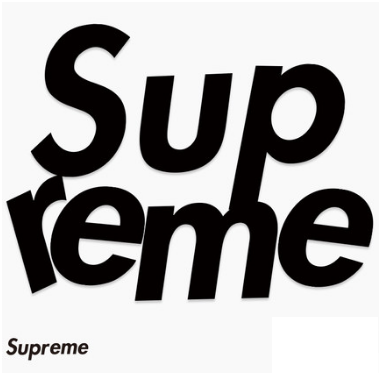 Sup
reme

Supreme